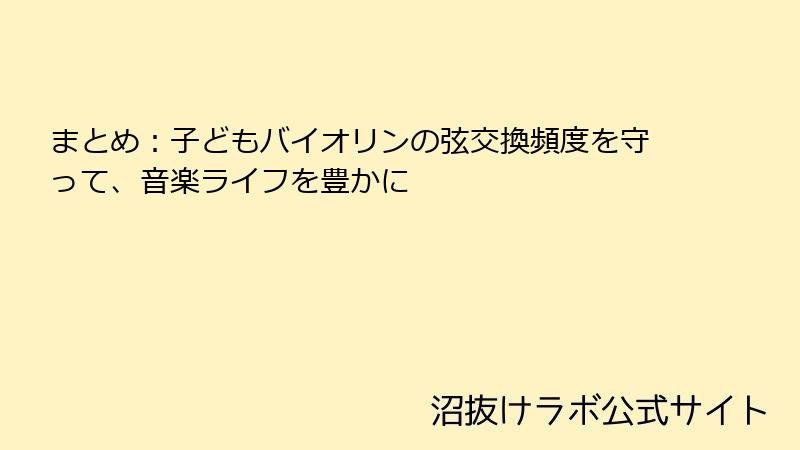 まとめ：子どもバイオリンの弦交換頻度を守って、音楽ライフを豊かに

沼抜けラボ公式サイト